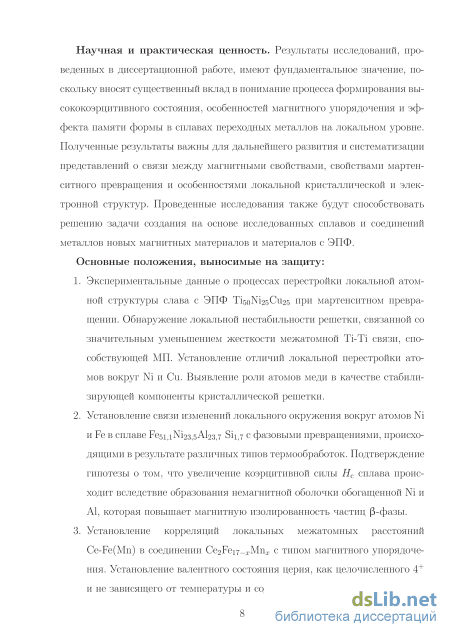 **Научная и практическая ценность.** Результаты исследований, проведенных в диссертационной работе, имеют фундаментальное значение, поскольку вносят существенный вклад в понимание процесса формирования высококоэрцитивного состояния, особенностей магнитного упорядочения и эффекта памяти формы в сплавах переходных металлов на локальном уровне. Полученные результаты важны для дальнейшего развития и систематизации представлений о связи между магнитными свойствами, свойствами мартенситного превращения и особенностями локальной кристаллической и электронной структур. Проведенные исследования также будут способствовать решению задачи создания на основе исследованных сплавов и соединений металлов новых магнитных материалов и материалов с ЭПФ.

**Основные положения, выносимые на защиту:**

1. Экспериментальные данные о процессах перестройки локальной атомной структуры слава с ЭПФ $Ti_{50}Ni_{25}Cu_{25}$ при мартенситном превращении. Обнаружение локальной нестабильности решетки, связанной со значительным уменьшением жесткости межатомной Ti-Ti связи, способствующей МП. Установление отличий локальной перестройки атомов вокруг Ni и Cu. Выявление роли атомов меди в качестве стабилизирующей компоненты кристаллической решетки.

2. Установление связи изменений локального окружения вокруг атомов Ni и Fe в сплаве $Fe_{51,1}Ni_{23,5}Al_{23,7}$ $Si_{1,7}$ с фазовыми превращениями, происходящими в результате различных типов термообработок. Подтверждение гипотезы о том, что увеличение коэрцитивной силы $H_c$ сплава происходит вследствие образования немагнитной оболочки обогащенной Ni и Al, которая повышает магнитную изолированность частиц β-фазы.

3. Установление корреляций локальных межатомных расстояний Ce-Fe(Mn) в соединении $Ce_2Fe_{17-x}Mn_x$ с типом магнитного упорядочения. Установление валентного состояния церия, как целочисленного $4^+$ и не зависящего от температуры и со

8

dsLib.net
библиотека диссертаций